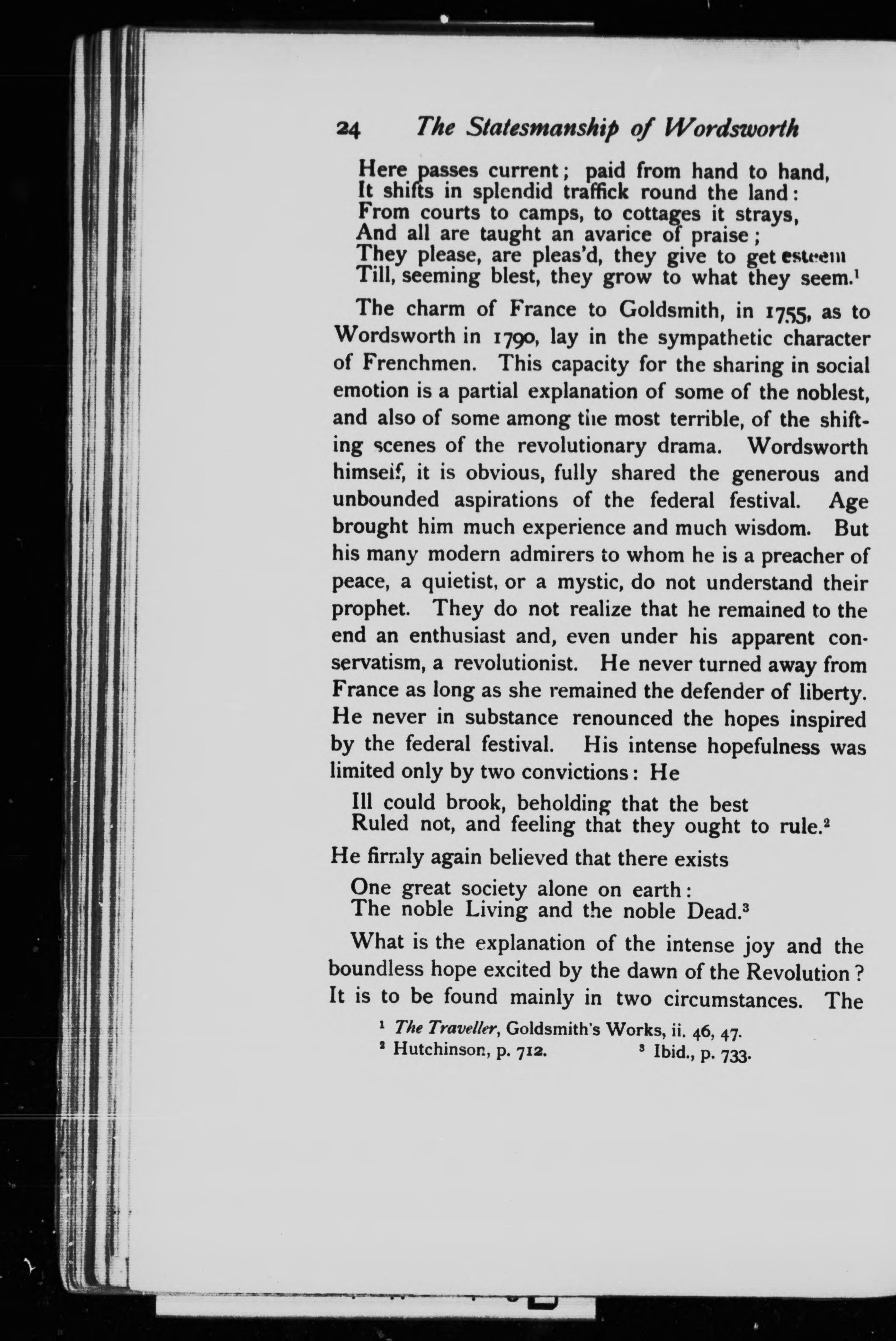 24 The Statesmanship of Wordsworth

Here passes current; paid from hand to hand,
It shifts in splendid traffick round the land:
From courts to camps, to cottages it strays,
And all are taught an avarice of praise;
They please, are pleas'd, they give to get esteem
Till, seeming blest, they grow to what they seem.$^1$

The charm of France to Goldsmith, in 1755, as to Wordsworth in 1790, lay in the sympathetic character of Frenchmen. This capacity for the sharing in social emotion is a partial explanation of some of the noblest, and also of some among the most terrible, of the shifting scenes of the revolutionary drama. Wordsworth himself, it is obvious, fully shared the generous and unbounded aspirations of the federal festival. Age brought him much experience and much wisdom. But his many modern admirers to whom he is a preacher of peace, a quietist, or a mystic, do not understand their prophet. They do not realize that he remained to the end an enthusiast and, even under his apparent conservatism, a revolutionist. He never turned away from France as long as she remained the defender of liberty. He never in substance renounced the hopes inspired by the federal festival. His intense hopefulness was limited only by two convictions: He

Ill could brook, beholding that the best
Ruled not, and feeling that they ought to rule.$^2$

He firmly again believed that there exists

One great society alone on earth:
The noble Living and the noble Dead.$^3$

What is the explanation of the intense joy and the boundless hope excited by the dawn of the Revolution? It is to be found mainly in two circumstances. The

$^1$ The Traveller, Goldsmith's Works, ii. 46, 47.
$^2$ Hutchinson, p. 712. $^3$ Ibid., p. 733.